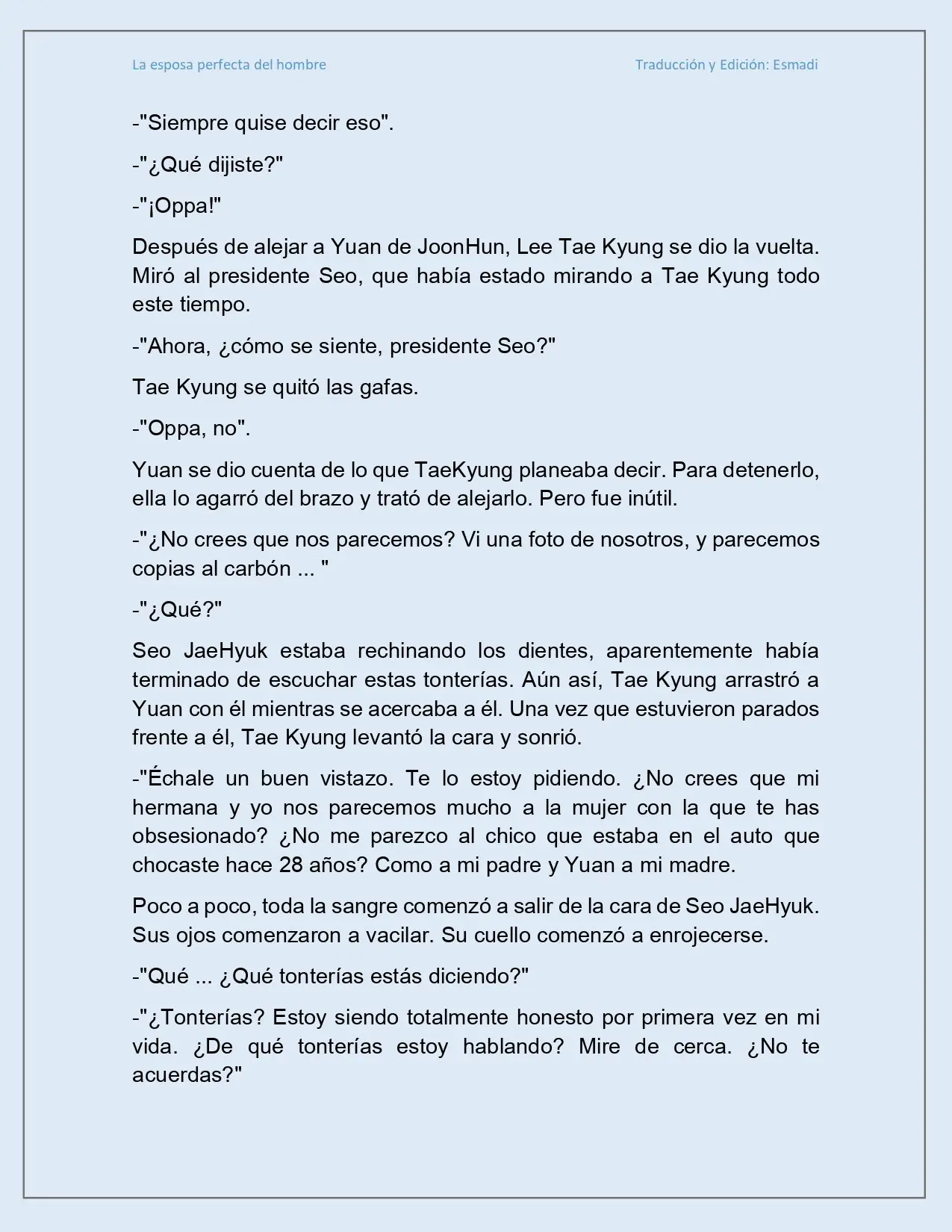 La esposa perfecta del hombre

Traducción y Edición: Esmadi

-"Siempre quise decir eso".

-"¿Qué dijiste?"

-"¡Oppa!"

Después de alejar a Yuan de JoonHun, Lee Tae Kyung se dio la vuelta. Miró al presidente Seo, que había estado mirando a Tae Kyung todo este tiempo.

-"Ahora, ¿cómo se siente, presidente Seo?"

Tae Kyung se quitó las gafas.

-"Oppa, no".

Yuan se dio cuenta de lo que TaeKyung planeaba decir. Para detenerlo, ella lo agarró del brazo y trató de alejarlo. Pero fue inútil.

-"¿No crees que nos parecemos? Vi una foto de nosotros, y parecemos copias al carbón ... "

-"¿Qué?"

Seo JaeHyuk estaba rechinando los dientes, aparentemente había terminado de escuchar estas tonterías. Aún así, Tae Kyung arrastró a Yuan con él mientras se acercaba a él. Una vez que estuvieron parados frente a él, Tae Kyung levantó la cara y sonrió.

-"Échale un buen vistazo. Te lo estoy pidiendo. ¿No crees que mi hermana y yo nos parecemos mucho a la mujer con la que te has obsesionado? ¿No me parezco al chico que estaba en el auto que chocaste hace 28 años? Como a mi padre y Yuan a mi madre.

Poco a poco, toda la sangre comenzó a salir de la cara de Seo JaeHyuk. Sus ojos comenzaron a vacilar. Su cuello comenzó a enrojecerse.

-"Qué ... ¿Qué tonterías estás diciendo?"

-"¿Tonterías? Estoy siendo totalmente honesto por primera vez en mi vida. ¿De qué tonterías estoy hablando? Mire de cerca. ¿No te acuerdas?"